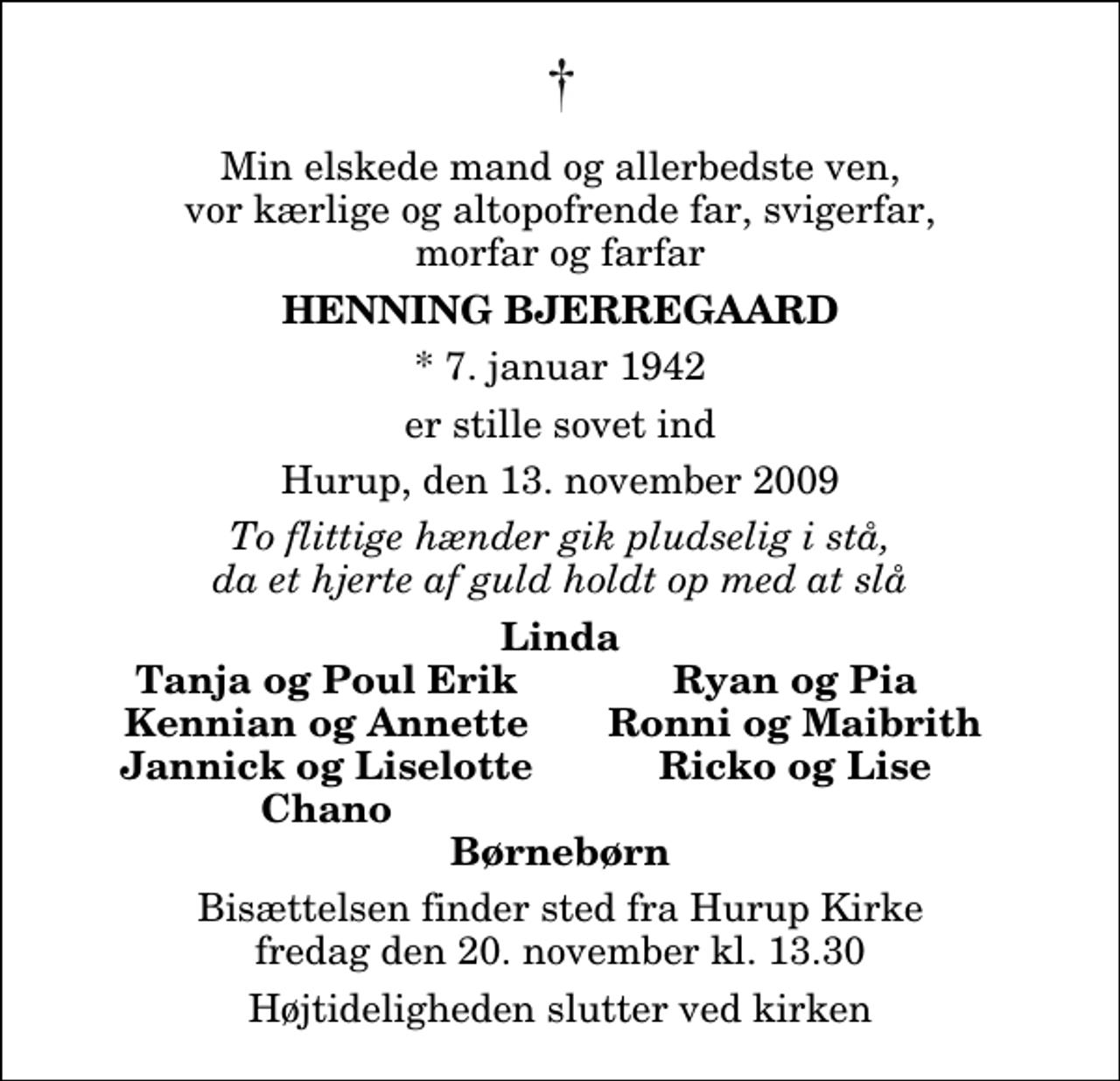 †

Min elskede mand og allerbedste ven, vor kærlige og altopofrende far, svigerfar, morfar og farfar

HENNING BJERREGAARD

* 7. januar 1942

er stille sovet ind

Hurup, den 13. november 2009

To flittige hænder gik pludselig i stå, da et hjerte af guld holdt op med at slå

Linda

Tanja og Poul Erik
Kennian og Annette
Jannick og Liselotte
Chano

Ryan og Pia
Ronni og Maibrith
Ricko og Lise

Børnebørn

Bisættelsen finder sted fra Hurup Kirke fredag den 20. november kl. 13.30

Højtideligheden slutter ved kirken